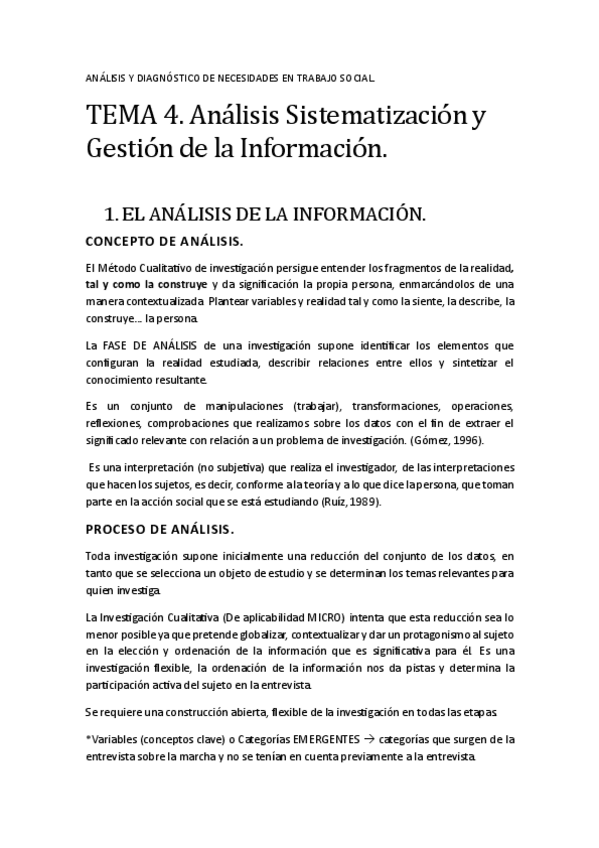 ANÁLISIS Y DIAGNÓSTICO DE NECESIDADES EN TRABAJO SOCIAL.

TEMA 4. Análisis Sistematización y Gestión de la Información.

1. EL ANÁLISIS DE LA INFORMACIÓN.

CONCEPTO DE ANÁLISIS.

El Método Cualitativo de investigación persigue entender los fragmentos de la realidad, tal y como la construye y da significación la propia persona, enmarcándolos de una manera contextualizada. Plantear variables y realidad tal y como la siente, la describe, la construye… la persona.

La FASE DE ANÁLISIS de una investigación supone identificar los elementos que configuran la realidad estudiada, describir relaciones entre ellos y sintetizar el conocimiento resultante.

Es un conjunto de manipulaciones (trabajar), transformaciones, operaciones, reflexiones, comprobaciones que realizamos sobre los datos con el fin de extraer el significado relevante con relación a un problema de investigación. (Gómez, 1996).

Es una interpretación (no subjetiva) que realiza el investigador, de las interpretaciones que hacen los sujetos, es decir, conforme a la teoría y a lo que dice la persona, que toman parte en la acción social que se está estudiando (Ruíz, 1989).

PROCESO DE ANÁLISIS.

Toda investigación supone inicialmente una reducción del conjunto de los datos, en tanto que se selecciona un objeto de estudio y se determinan los temas relevantes para quien investiga.

La Investigación Cualitativa (De aplicabilidad MICRO) intenta que esta reducción sea lo menor posible ya que pretende globalizar, contextualizar y dar un protagonismo al sujeto en la elección y ordenación de la información que es significativa para él. Es una investigación flexible, la ordenación de la información nos da pistas y determina la participación activa del sujeto en la entrevista.

Se requiere una construcción abierta, flexible de la investigación en todas las etapas.

*Variables (conceptos clave) o Categorías EMERGENTES → categorías que surgen de la entrevista sobre la marcha y no se tenían en cuenta previamente a la entrevista.